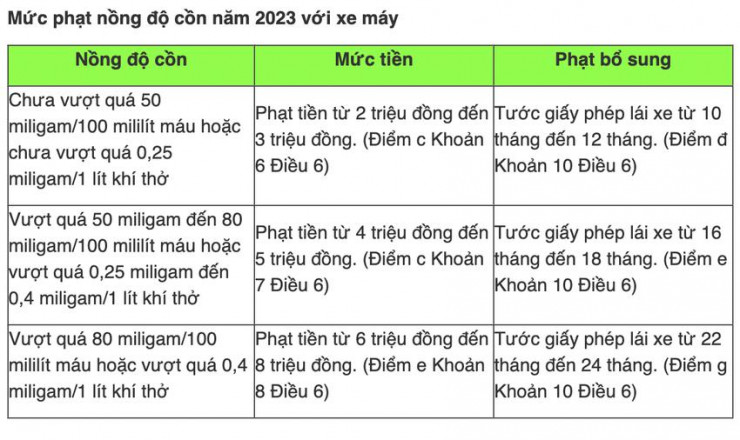 Mức phạt nồng độ cồn năm 2023 với xe máy

| Nồng độ cồn | Mức tiền | Phạt bổ sung |
|---|---|---|
| Chưa vượt quá 50 miligam/100 mililít máu hoặc chưa vượt quá 0,25 miligam/1 lít khí thở | Phạt tiền từ 2 triệu đồng đến 3 triệu đồng. (Điểm c Khoản 6 Điều 6) | Tước giấy phép lái xe từ 10 tháng đến 12 tháng. (Điểm đ Khoản 10 Điều 6) |
| Vượt quá 50 miligam đến 80 miligam/100 mililít máu hoặc vượt quá 0,25 miligam đến 0,4 miligam/1 lít khí thở | Phạt tiền từ 4 triệu đồng đến 5 triệu đồng. (Điểm c Khoản 7 Điều 6) | Tước giấy phép lái xe từ 16 tháng đến 18 tháng. (Điểm e Khoản 10 Điều 6) |
| Vượt quá 80 miligam/100 mililít máu hoặc vượt quá 0,4 miligam/1 lít khí thở | Phạt tiền từ 6 triệu đồng đến 8 triệu đồng. (Điểm e Khoản 8 Điều 6) | Tước giấy phép lái xe từ 22 tháng đến 24 tháng. (Điểm g Khoản 10 Điều 6) |